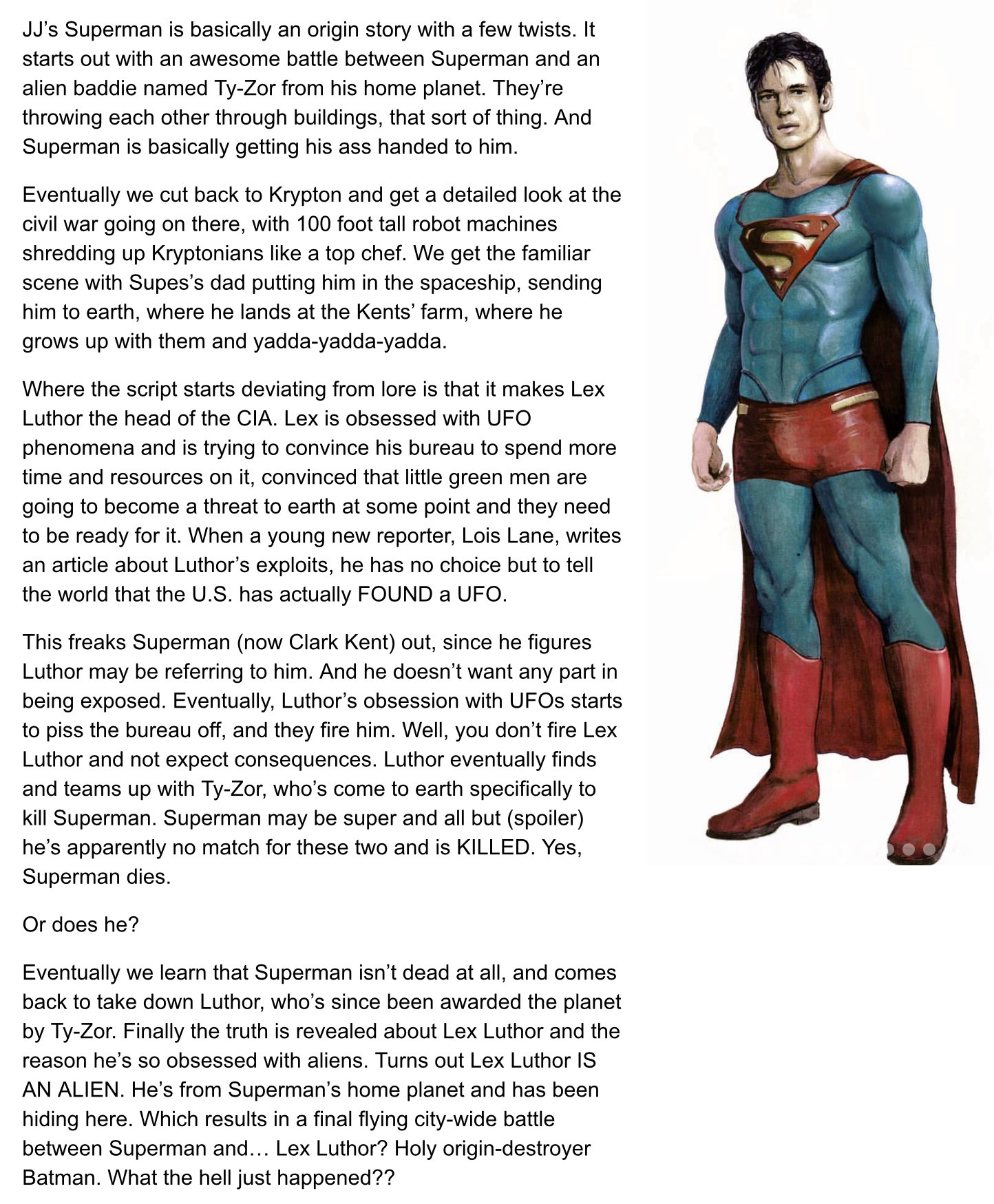 JJ's Superman is basically an origin story with a few twists. It starts out with an awesome battle between Superman and an alien baddie named Ty-Zor from his home planet. They're throwing each other through buildings, that sort of thing. And Superman is basically getting his ass handed to him.

Eventually we cut back to Krypton and get a detailed look at the civil war going on there, with 100 foot tall robot machines shredding up Kryptonians like a top chef. We get the familiar scene with Supes's dad putting him in the spaceship, sending him to earth, where he lands at the Kents' farm, where he grows up with them and yadda-yadda-yadda.

Where the script starts deviating from lore is that it makes Lex Luthor the head of the CIA. Lex is obsessed with UFO phenomena and is trying to convince his bureau to spend more time and resources on it, convinced that little green men are going to become a threat to earth at some point and they need to be ready for it. When a young new reporter, Lois Lane, writes an article about Luthor's exploits, he has no choice but to tell the world that the U.S. has actually FOUND a UFO.

This freaks Superman (now Clark Kent) out, since he figures Luthor may be referring to him. And he doesn't want any part in being exposed. Eventually, Luthor's obsession with UFOs starts to piss the bureau off, and they fire him. Well, you don't fire Lex Luthor and not expect consequences. Luthor eventually finds and teams up with Ty-Zor, who's come to earth specifically to kill Superman. Superman may be super and all but (spoiler) he's apparently no match for these two and is KILLED. Yes, Superman dies.

Or does he?

Eventually we learn that Superman isn't dead at all, and comes back to take down Luthor, who's since been awarded the planet by Ty-Zor. Finally the truth is revealed about Lex Luthor and the reason he's so obsessed with aliens. Turns out Lex Luthor IS AN ALIEN. He's from Superman's home planet and has been hiding here. Which results in a final flying city-wide battle between Superman and… Lex Luthor? Holy origin-destroyer Batman. What the hell just happened??